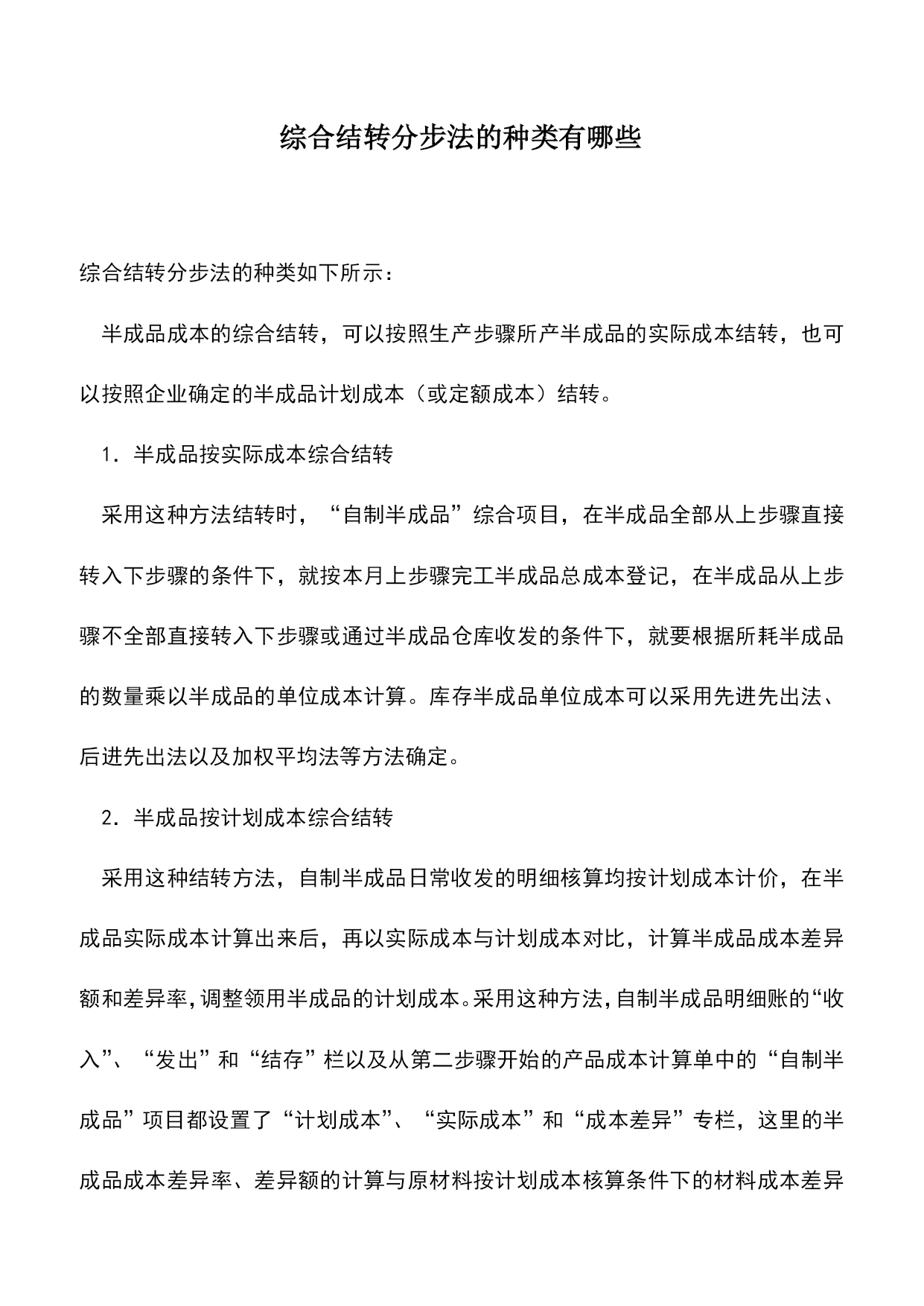 综合结转分步法的种类有哪些

综合结转分步法的种类如下所示：

半成品成本的综合结转，可以按照生产步骤所产半成品的实际成本结转，也可以按照企业确定的半成品计划成本（或定额成本）结转。

1．半成品按实际成本综合结转

采用这种方法结转时，“自制半成品”综合项目，在半成品全部从上步骤直接转入下步骤的条件下，就按本月上步骤完工半成品总成本登记，在半成品从上步骤不全部直接转入下步骤或通过半成品仓库收发的条件下，就要根据所耗半成品的数量乘以半成品的单位成本计算。库存半成品单位成本可以采用先进先出法、后进先出法以及加权平均法等方法确定。

2．半成品按计划成本综合结转

采用这种结转方法，自制半成品日常收发的明细核算均按计划成本计价，在半成品实际成本计算出来后，再以实际成本与计划成本对比，计算半成品成本差异额和差异率，调整领用半成品的计划成本。采用这种方法，自制半成品明细账的“收入”、“发出”和“结存”栏以及从第二步骤开始的产品成本计算单中的“自制半成品”项目都设置了“计划成本”、“实际成本”和“成本差异”专栏，这里的半成品成本差异率、差异额的计算与原材料按计划成本核算条件下的材料成本差异